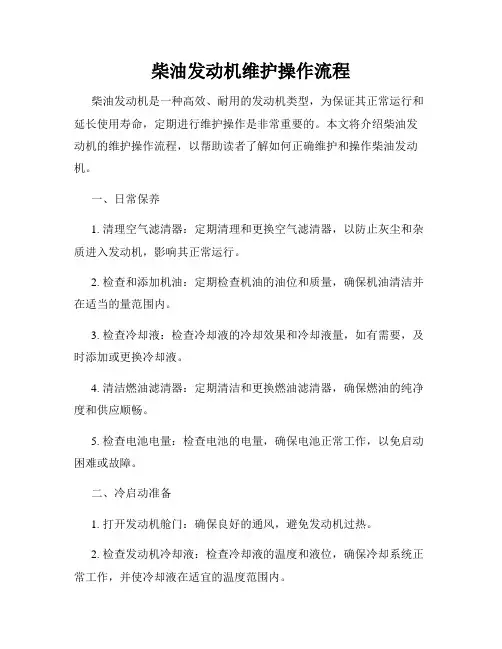 柴油发动机维护操作流程

柴油发动机是一种高效、耐用的发动机类型，为保证其正常运行和延长使用寿命，定期进行维护操作是非常重要的。本文将介绍柴油发动机的维护操作流程，以帮助读者了解如何正确维护和操作柴油发动机。

一、日常保养

1. 清理空气滤清器：定期清理和更换空气滤清器，以防止灰尘和杂质进入发动机，影响其正常运行。

2. 检查和添加机油：定期检查机油的油位和质量，确保机油清洁并在适当的量范围内。

3. 检查冷却液：检查冷却液的冷却效果和冷却液量，如有需要，及时添加或更换冷却液。

4. 清洁燃油滤清器：定期清洁和更换燃油滤清器，确保燃油的纯净度和供应顺畅。

5. 检查电池电量：检查电池的电量，确保电池正常工作，以免启动困难或故障。

二、冷启动准备

1. 打开发动机舱门：确保良好的通风，避免发动机过热。

2. 检查发动机冷却液：检查冷却液的温度和液位，确保冷却系统正常工作，并使冷却液在适宜的温度范围内。